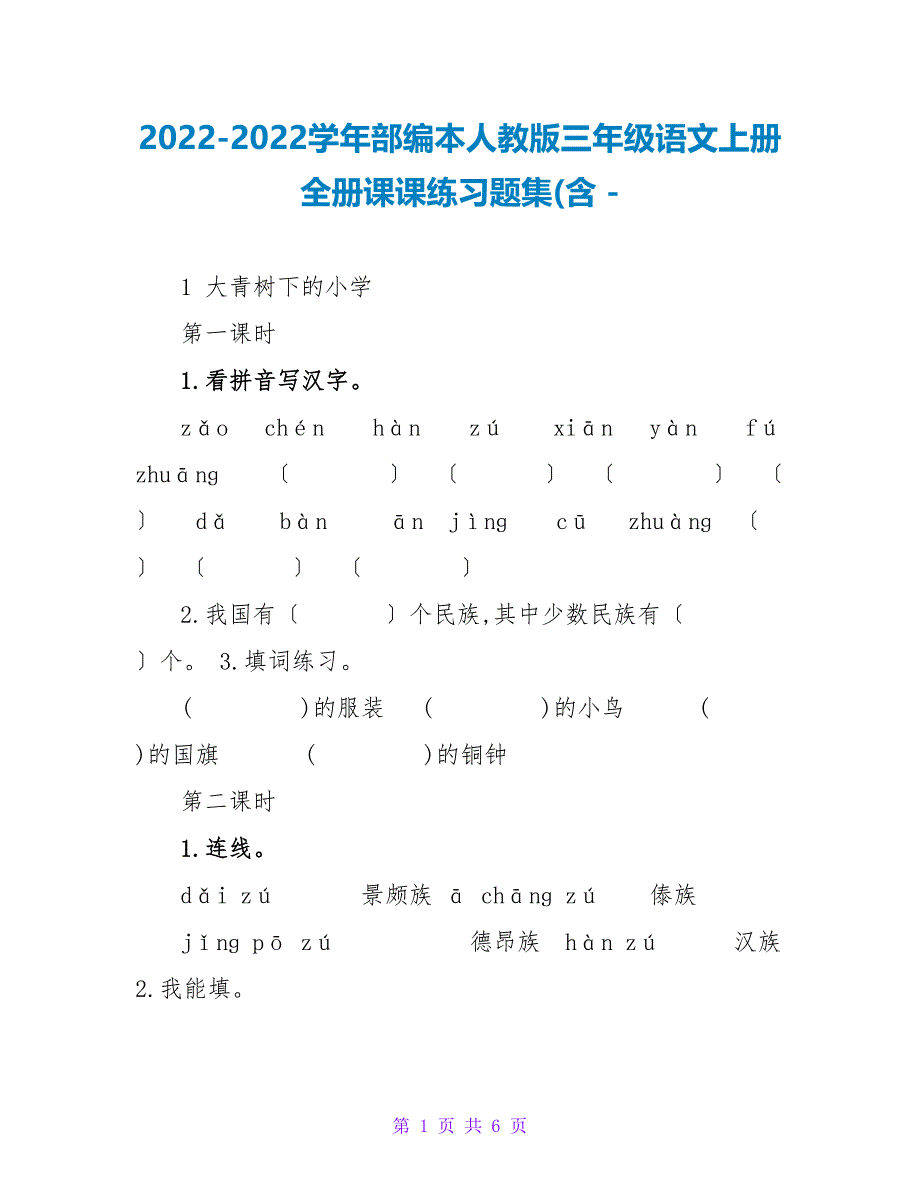 2022-2022学年部编本人教版三年级语文上册全册课课练习题集(含 -

1 大青树下的小学

第一课时

1.看拼音写汉字。

zǎo chén hàn zú xiān yàn fú zhuāng 〔 〕 〔 〕 〔 〕 〔 〕 dǎ bàn ān jìng cū zhuàng 〔 〕 〔 〕 〔 〕

2.我国有〔 〕个民族,其中少数民族有〔 〕个。 3.填词练习。

( )的服装 ( )的小鸟 ( )的国旗 ( )的铜钟

第二课时

1.连线。

dǎi zú 景颇族 ā chāng zú 傣族

jǐng pō zú 德昂族 hàn zú 汉族

2.我能填。

第 1 页 共 6 页